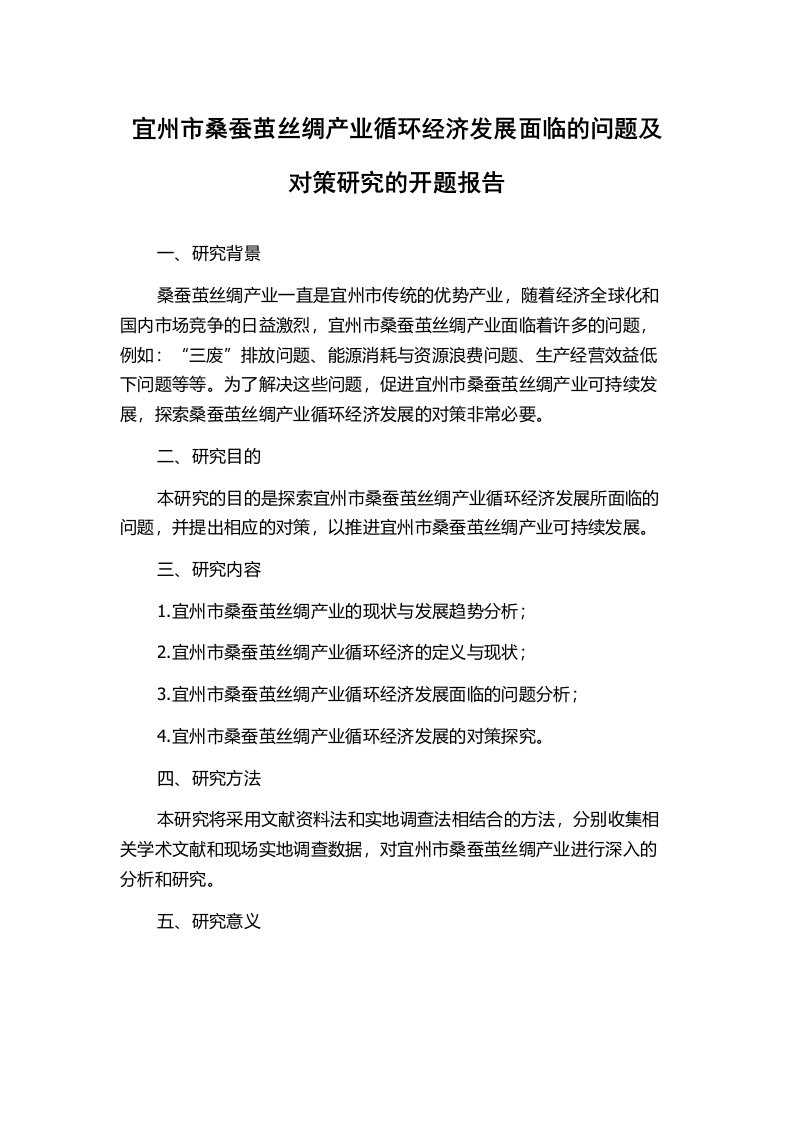 宜州市桑蚕茧丝绸产业循环经济发展面临的问题及对策研究的开题报告

一、研究背景

桑蚕茧丝绸产业一直是宜州市传统的优势产业，随着经济全球化和国内市场竞争的日益激烈，宜州市桑蚕茧丝绸产业面临着许多的问题，例如：“三废”排放问题、能源消耗与资源浪费问题、生产经营效益低下问题等等。为了解决这些问题，促进宜州市桑蚕茧丝绸产业可持续发展，探索桑蚕茧丝绸产业循环经济发展的对策非常必要。

二、研究目的

本研究的目的是探索宜州市桑蚕茧丝绸产业循环经济发展所面临的问题，并提出相应的对策，以推进宜州市桑蚕茧丝绸产业可持续发展。

三、研究内容

1.宜州市桑蚕茧丝绸产业的现状与发展趋势分析；

2.宜州市桑蚕茧丝绸产业循环经济的定义与现状；

3.宜州市桑蚕茧丝绸产业循环经济发展面临的问题分析；

4.宜州市桑蚕茧丝绸产业循环经济发展的对策探究。

四、研究方法

本研究将采用文献资料法和实地调查法相结合的方法，分别收集相关学术文献和现场实地调查数据，对宜州市桑蚕茧丝绸产业进行深入的分析和研究。

五、研究意义